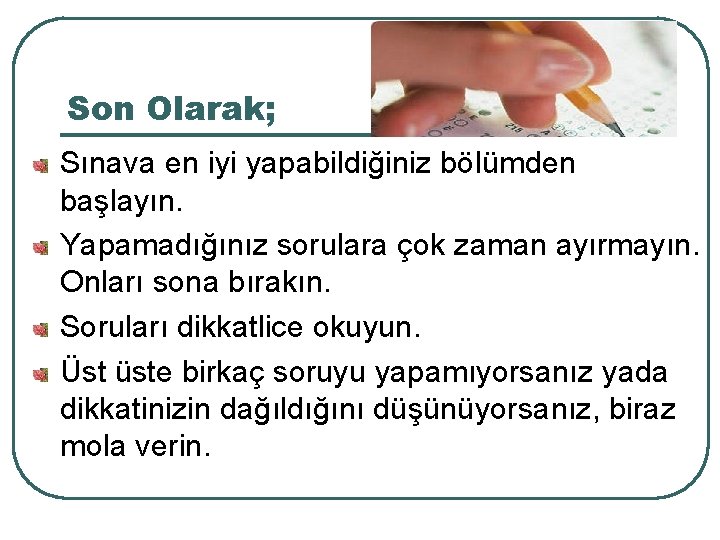 Son Olarak;

Sınava en iyi yapabildiğiniz bölümden başlayın.

Yapamadığınız sorulara çok zaman ayırmayın. Onları sona bırakın.

Soruları dikkatlice okuyun.

Üst üste birkaç soruyu yapamıyorsanız yada dikkatinizin dağıldığını düşünüyorsanız, biraz mola verin.